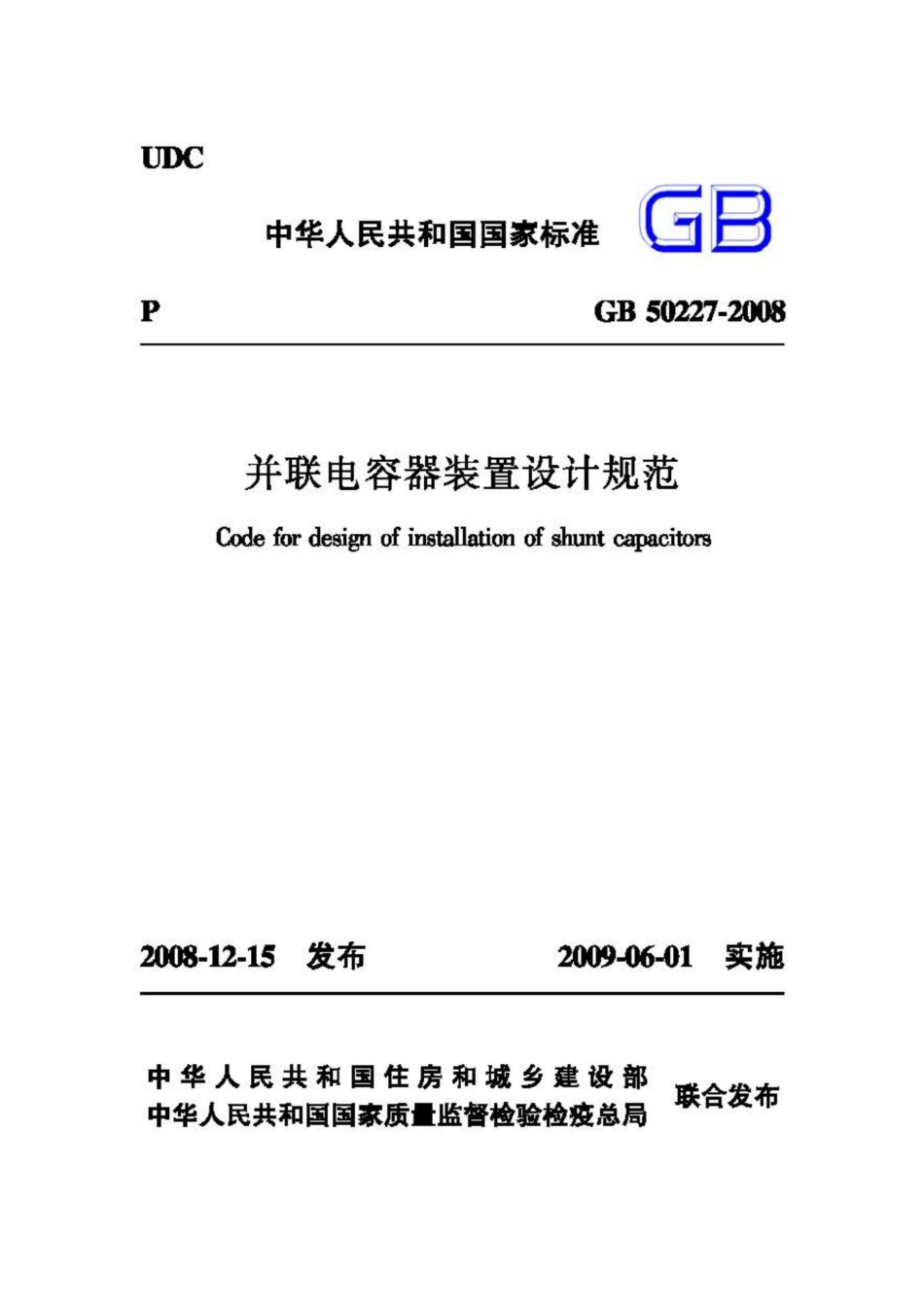 UDC

中华人民共和国国家标准 GB

P GB 50227-2008

并联电容器装置设计规范

Code for design of installation of shunt capacitors

2008-12-15 发布 2009-06-01 实施

中华人民共和国住房和城乡建设部
中华人民共和国国家质量监督检验检疫总局 联合发布